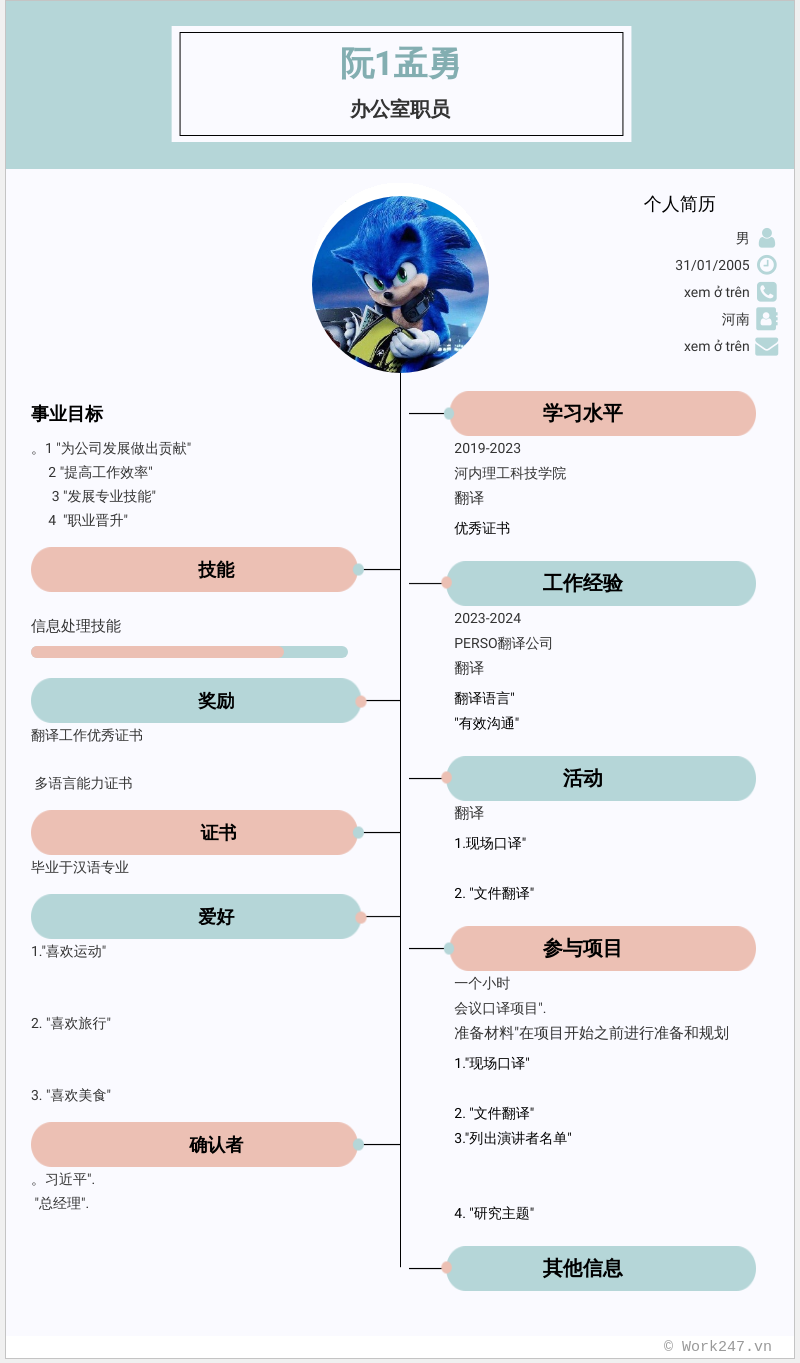 阮1孟勇

办公室职员

个人简历

男

31/01/2005

xem ở trên

河南

xem ở trên

事业目标

。1 "为公司发展做出贡献"
2 "提高工作效率"
3 "发展专业技能"
4 "职业晋升"

技能

信息处理技能

奖励

翻译工作优秀证书

多语言能力证书

证书

毕业于汉语专业

爱好

1."喜欢运动"

2. "喜欢旅行"

3. "喜欢美食"

确认者

。习近平".
"总经理".

学习水平

2019-2023
河内理工科技学院
翻译
优秀证书

工作经验

2023-2024
PERSO翻译公司
翻译
翻译语言"
"有效沟通"

活动

翻译
1.现场口译"

2. "文件翻译"

参与项目

一个小时
会议口译项目".
准备材料"在项目开始之前进行准备和规划
1."现场口译"

2. "文件翻译"
3."列出演讲者名单"

4. "研究主题"

其他信息

© Work247.vn